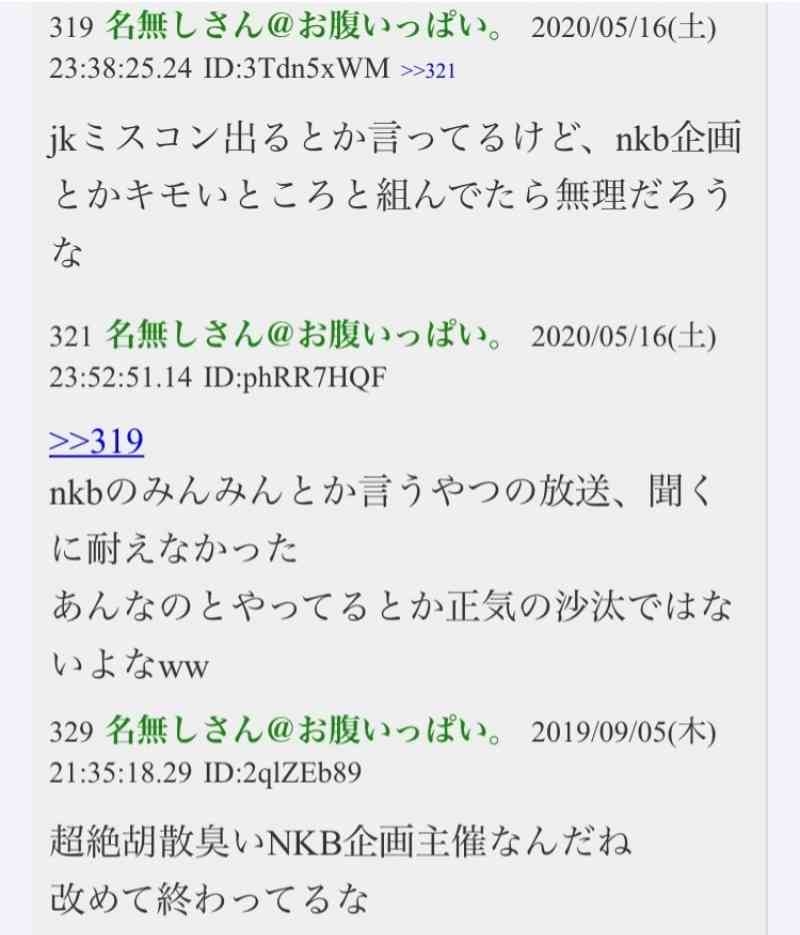 319 名無しさん@お腹いっぱい。 2020/05/16(土) 23:38:25.24 ID:3Tdn5xWM >>321

jkミスコン出るとか言ってるけど、nkb企画とかキモいところと組んでたら無理だろうな

321 名無しさん@お腹いっぱい。 2020/05/16(土) 23:52:51.14 ID:phRR7HQF

>>319
nkbのみんみんとか言うやつの放送、聞くに耐えなかった
あんなのとやってるとか正気の沙汰ではないよなww

329 名無しさん@お腹いっぱい。 2019/09/05(木) 21:35:18.29 ID:2qlZEb89

超絶胡散臭いNKB企画主催なんだね
改めて終わってるな